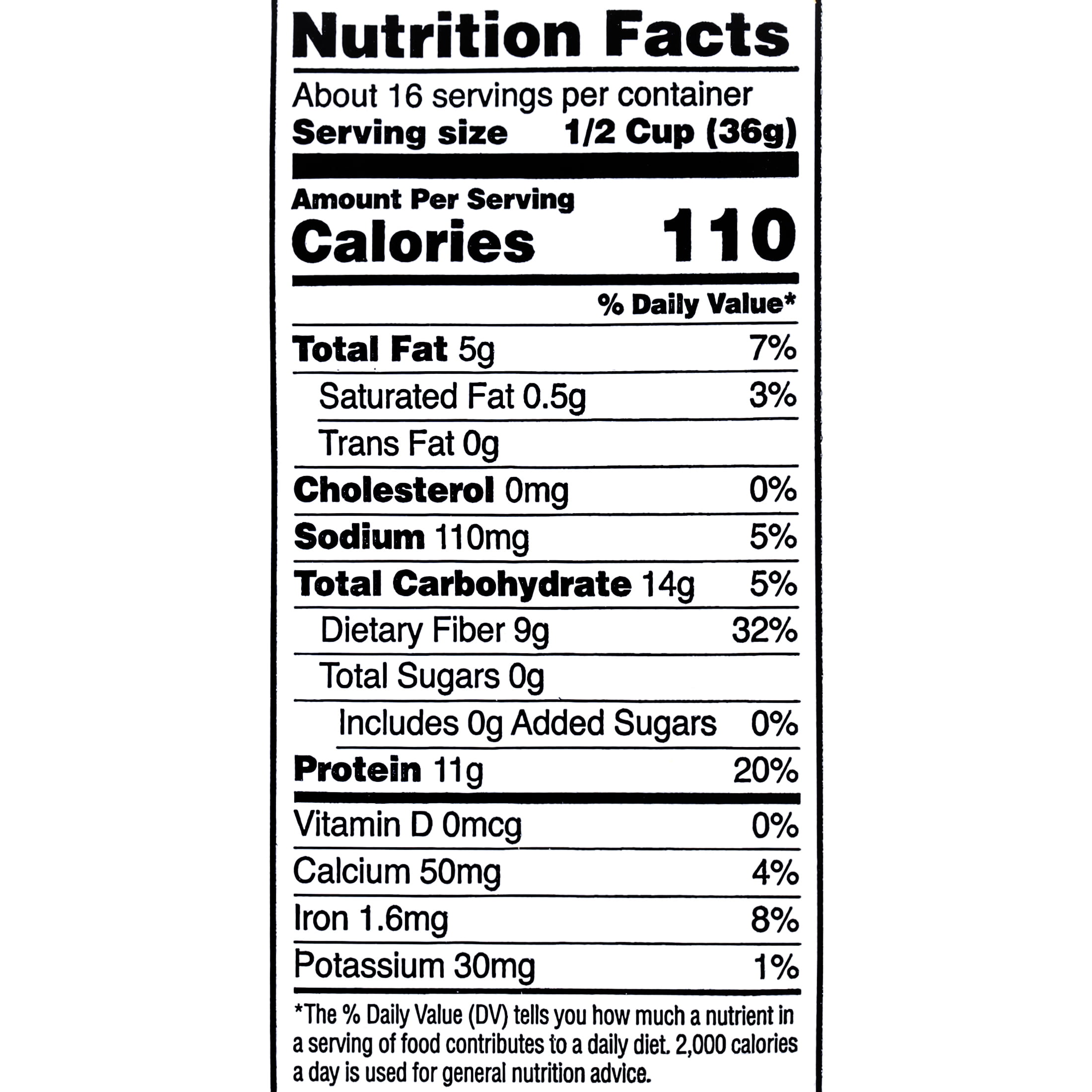 Nutrition Facts

About 16 servings per container
Serving size 1/2 Cup (36g)

Amount Per Serving
Calories 110

% Daily Value*

Total Fat 5g 7%
Saturated Fat 0.5g 3%
Trans Fat 0g
Cholesterol 0mg 0%
Sodium 110mg 5%
Total Carbohydrate 14g 5%
Dietary Fiber 9g 32%
Total Sugars 0g
Includes 0g Added Sugars 0%
Protein 11g 20%

Vitamin D 0mcg 0%
Calcium 50mg 4%
Iron 1.6mg 8%
Potassium 30mg 1%

*The % Daily Value (DV) tells you how much a nutrient in a serving of food contributes to a daily diet. 2,000 calories a day is used for general nutrition advice.